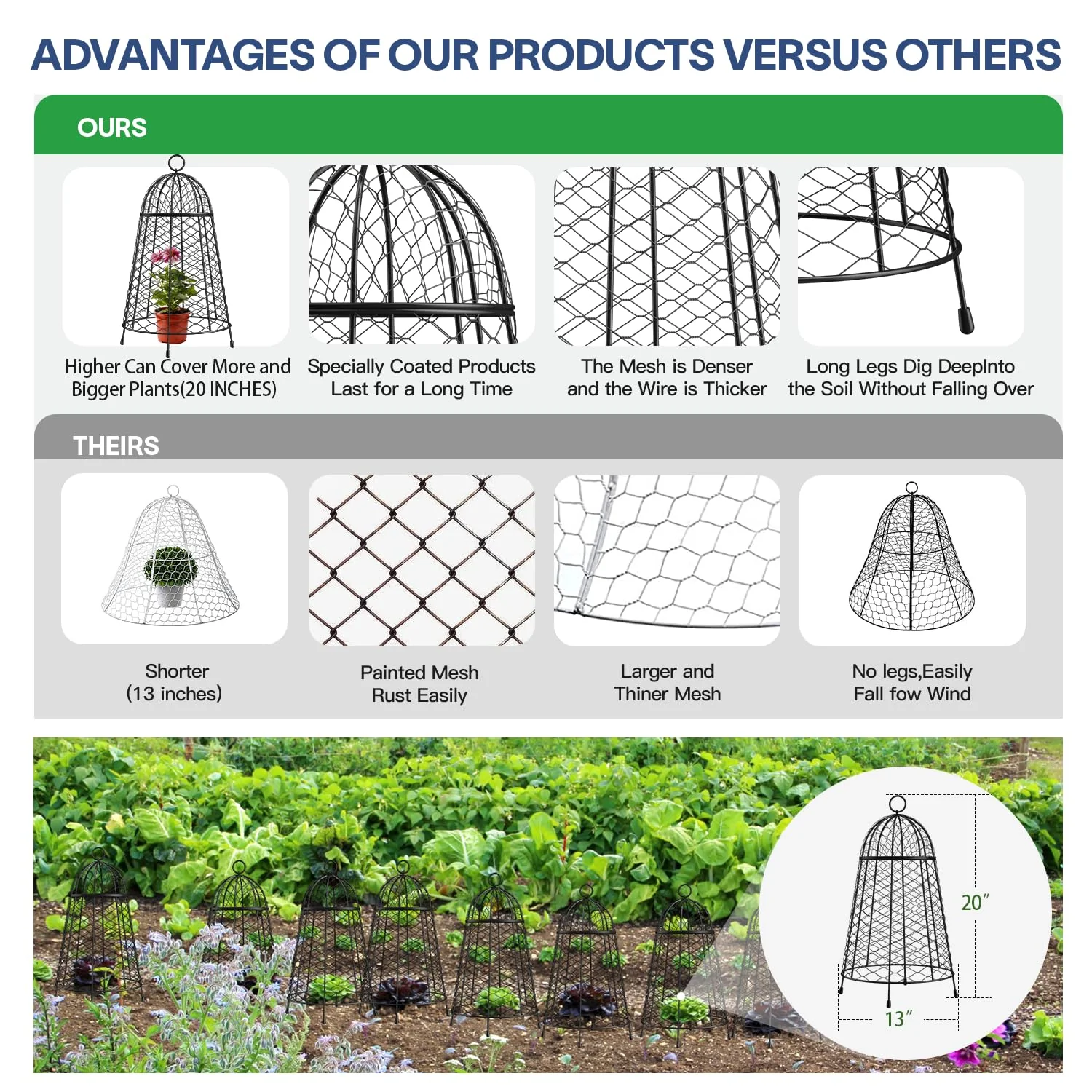 ADVANTAGES OF OUR PRODUCTS VERSUS OTHERS

OURS

Higher Can Cover More and Bigger Plants(20 INCHES)

Specially Coated Products Last for a Long Time

The Mesh is Denser and the Wire is Thicker

Long Legs Dig DeepInto the Soil Without Falling Over

THEIRS

Shorter (13 inches)

Painted Mesh Rust Easily

Larger and Thiner Mesh

No legs,Easily Fall fow Wind

20″

13″